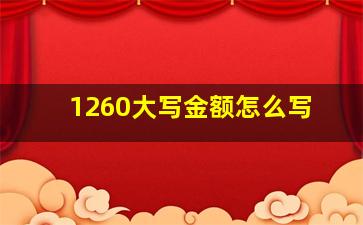 1260大写金额怎么写